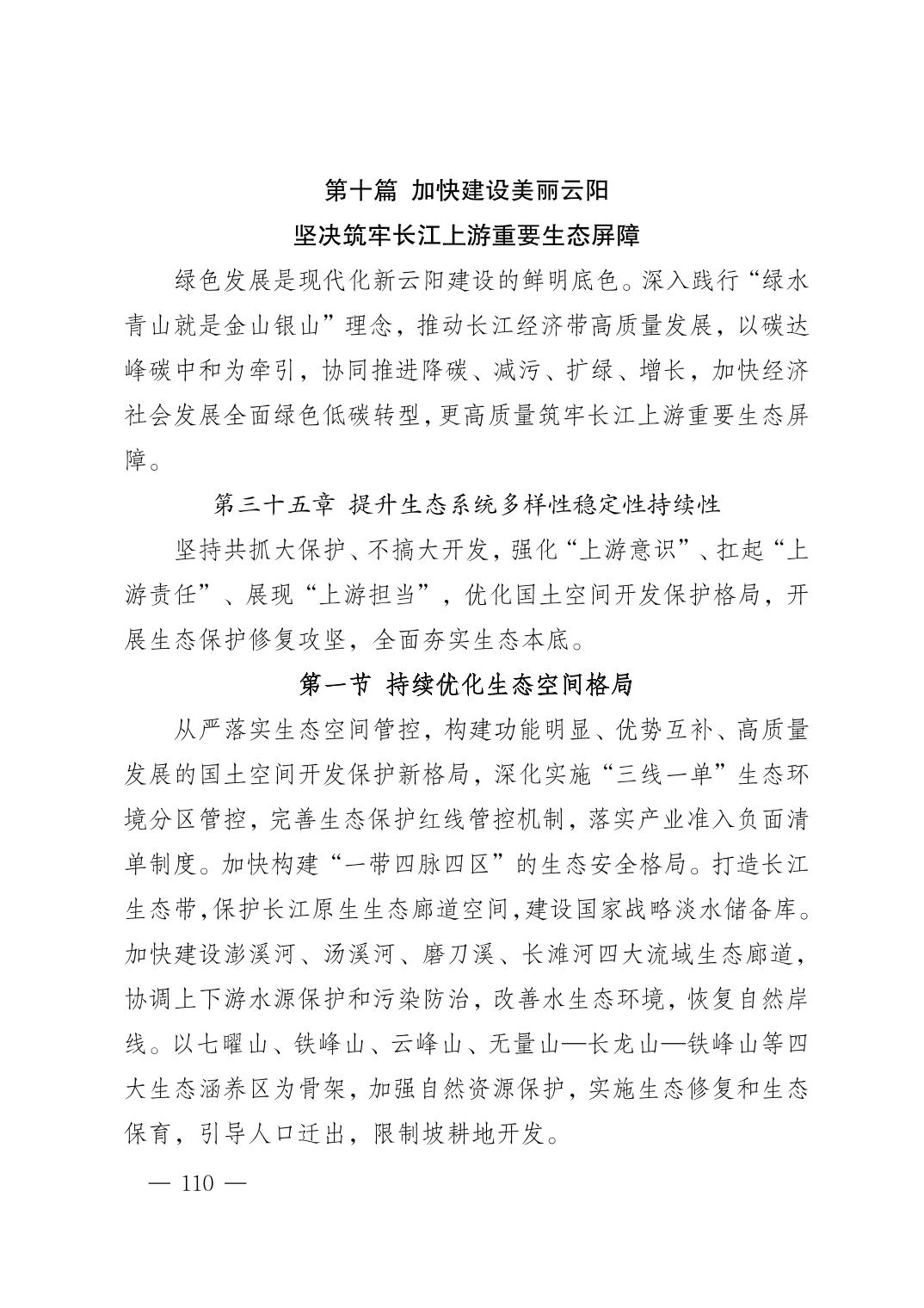 第十篇 加快建设美丽云阳
坚决筑牢长江上游重要生态屏障

绿色发展是现代化新云阳建设的鲜明底色。深入践行“绿水青山就是金山银山”理念，推动长江经济带高质量发展，以碳达峰碳中和为牵引，协同推进降碳、减污、扩绿、增长，加快经济社会发展全面绿色低碳转型，更高质量筑牢长江上游重要生态屏障。

第三十五章 提升生态系统多样性稳定性持续性

坚持共抓大保护、不搞大开发，强化“上游意识”、扛起“上游责任”、展现“上游担当”，优化国土空间开发保护格局，开展生态保护修复攻坚，全面夯实生态本底。

第一节 持续优化生态空间格局

从严落实生态空间管控，构建功能明显、优势互补、高质量发展的国土空间开发保护新格局，深化实施“三线一单”生态环境分区管控，完善生态保护红线管控机制，落实产业准入负面清单制度。加快构建“一带四脉四区”的生态安全格局。打造长江生态带，保护长江原生生态廊道空间，建设国家战略淡水储备库。加快建设澎溪河、汤溪河、磨刀溪、长滩河四大流域生态廊道，协调上下游水源保护和污染防治，改善水生态环境，恢复自然岸线。以七曜山、铁峰山、云峰山、无量山—长龙山—铁峰山等四大生态涵养区为骨架，加强自然资源保护，实施生态修复和生态保育，引导人口迁出，限制坡耕地开发。

— 110 —